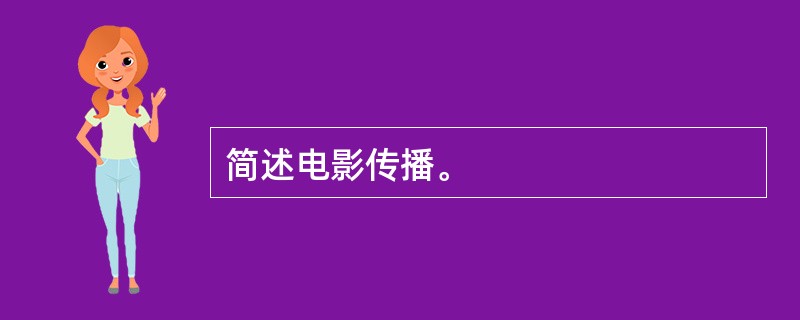 简述电影传播。